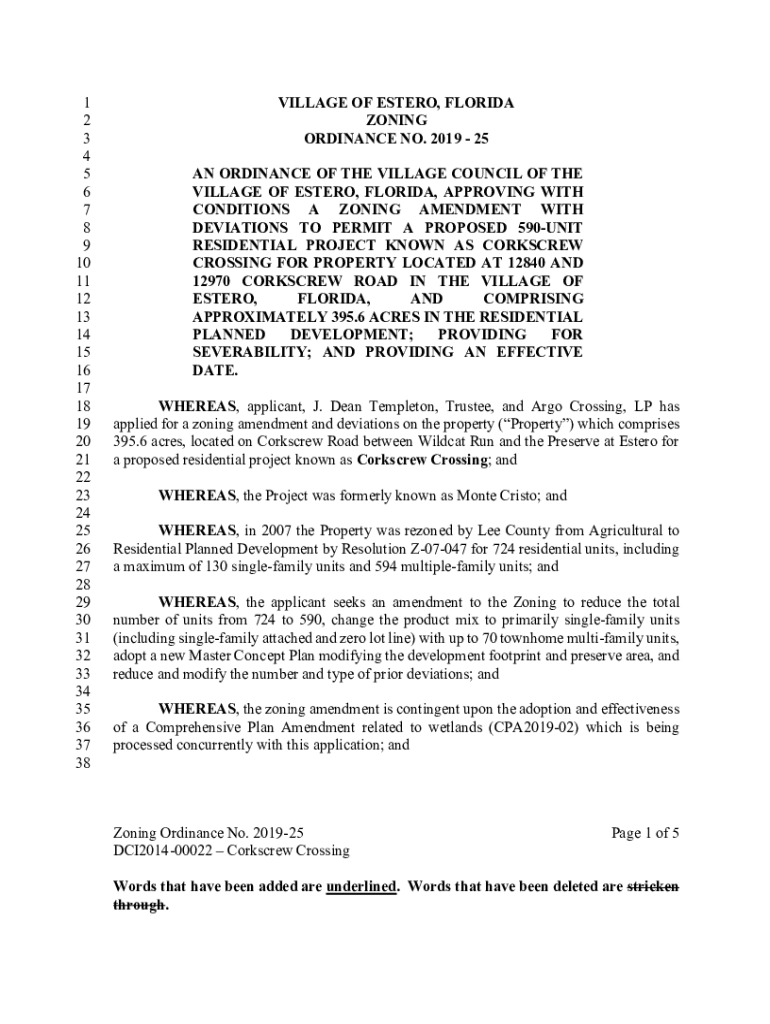 1 VILLAGE OF ESTERO, FLORIDA
2 ZONING
3 ORDINANCE NO. 2019 - 25
4
5 AN ORDINANCE OF THE VILLAGE COUNCIL OF THE
6 VILLAGE OF ESTERO, FLORIDA, APPROVING WITH
7 CONDITIONS A ZONING AMENDMENT WITH
8 DEVIATIONS TO PERMIT A PROPOSED 590-UNIT
9 RESIDENTIAL PROJECT KNOWN AS CORKSCREW
10 CROSSING FOR PROPERTY LOCATED AT 12840 AND
11 12970 CORKSCREW ROAD IN THE VILLAGE OF
12 ESTERO, FLORIDA, AND COMPRISING
13 APPROXIMATELY 395.6 ACRES IN THE RESIDENTIAL
14 PLANNED DEVELOPMENT; PROVIDING FOR
15 SEVERABILITY; AND PROVIDING AN EFFECTIVE
16 DATE.
17
18 WHEREAS, applicant, J. Dean Templeton, Trustee, and Argo Crossing, LP has
19 applied for a zoning amendment and deviations on the property ("Property") which comprises
20 395.6 acres, located on Corkscrew Road between Wildcat Run and the Preserve at Estero for
21 a proposed residential project known as Corkscrew Crossing; and
22
23 WHEREAS, the Project was formerly known as Monte Cristo; and
24
25 WHEREAS, in 2007 the Property was rezoned by Lee County from Agricultural to
26 Residential Planned Development by Resolution Z-07-047 for 724 residential units, including
27 a maximum of 130 single-family units and 594 multiple-family units; and
28
29 WHEREAS, the applicant seeks an amendment to the Zoning to reduce the total
30 number of units from 724 to 590, change the product mix to primarily single-family units
31 (including single-family attached and zero lot line) with up to 70 townhome multi-family units,
32 adopt a new Master Concept Plan modifying the development footprint and preserve area, and
33 reduce and modify the number and type of prior deviations; and
34
35 WHEREAS, the zoning amendment is contingent upon the adoption and effectiveness
36 of a Comprehensive Plan Amendment related to wetlands (CPA2019-02) which is being
37 processed concurrently with this application; and
38

Zoning Ordinance No. 2019-25 Page 1 of 5
DCI2014-00022 – Corkscrew Crossing

Words that have been added are underlined. Words that have been deleted are stricken through.